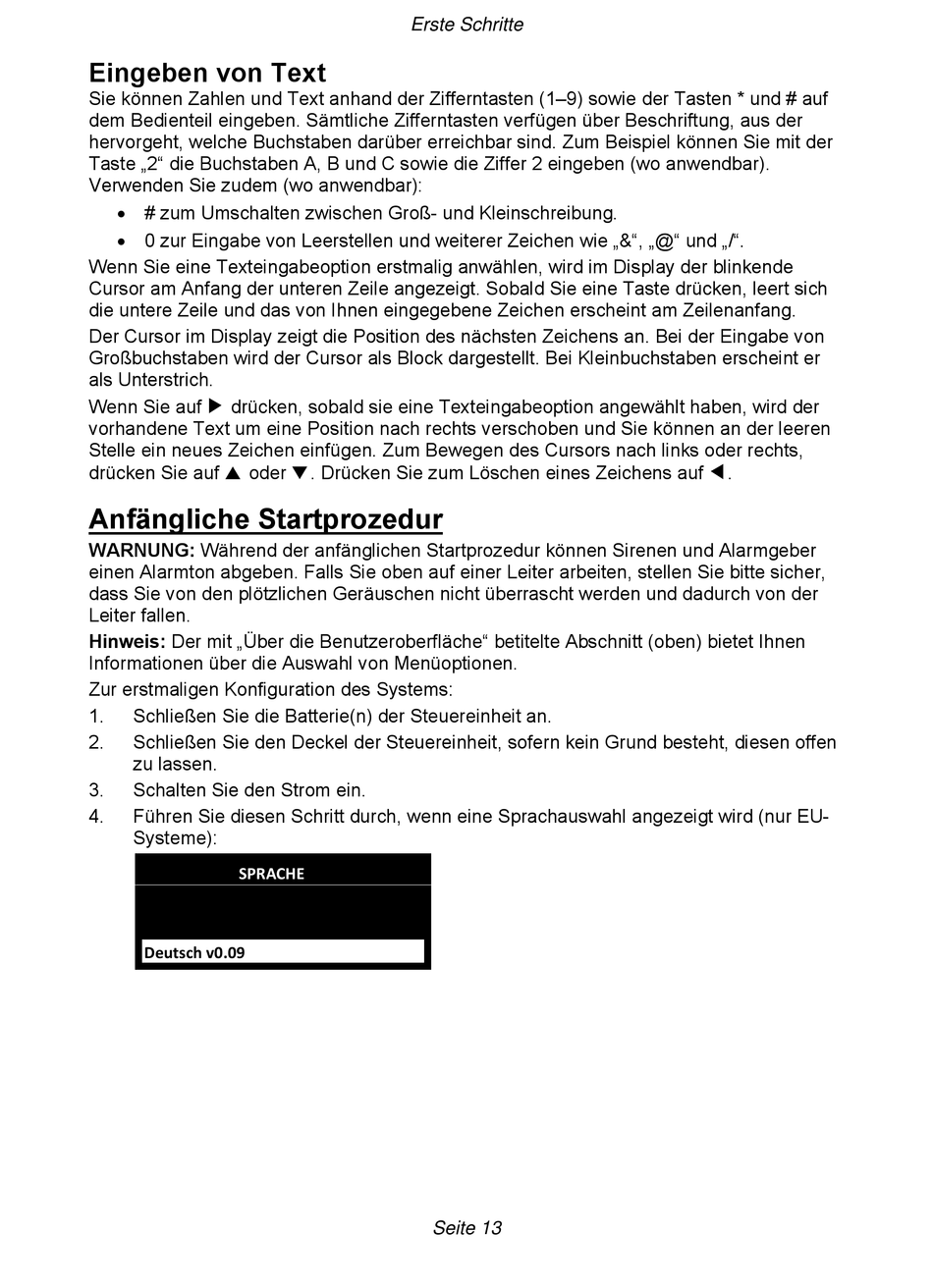 Erste Schritte

Eingeben von Text

Sie können Zahlen und Text anhand der Zifferntasten (1–9) sowie der Tasten * und # auf dem Bedienteil eingeben. Sämtliche Zifferntasten verfügen über Beschriftung, aus der hervorgeht, welche Buchstaben darüber erreichbar sind. Zum Beispiel können Sie mit der Taste „2“ die Buchstaben A, B und C sowie die Ziffer 2 eingeben (wo anwendbar). Verwenden Sie zudem (wo anwendbar):

• # zum Umschalten zwischen Groß- und Kleinschreibung.
• 0 zur Eingabe von Leerstellen und weiterer Zeichen wie „&“, „@“ und „/“.

Wenn Sie eine Texteingabeoption erstmalig anwählen, wird im Display der blinkende Cursor am Anfang der unteren Zeile angezeigt. Sobald Sie eine Taste drücken, leert sich die untere Zeile und das von Ihnen eingegebene Zeichen erscheint am Zeilenanfang.

Der Cursor im Display zeigt die Position des nächsten Zeichens an. Bei der Eingabe von Großbuchstaben wird der Cursor als Block dargestellt. Bei Kleinbuchstaben erscheint er als Unterstrich.

Wenn Sie auf ▶ drücken, sobald sie eine Texteingabeoption angewählt haben, wird der vorhandene Text um eine Position nach rechts verschoben und Sie können an der leeren Stelle ein neues Zeichen einfügen. Zum Bewegen des Cursors nach links oder rechts, drücken Sie auf ▲ oder ▼. Drücken Sie zum Löschen eines Zeichens auf ◀.

Anfängliche Startprozedur

WARNUNG: Während der anfänglichen Startprozedur können Sirenen und Alarmgeber einen Alarmton abgeben. Falls Sie oben auf einer Leiter arbeiten, stellen Sie bitte sicher, dass Sie von den plötzlichen Geräuschen nicht überrascht werden und dadurch von der Leiter fallen.

Hinweis: Der mit „Über die Benutzeroberfläche“ betitelte Abschnitt (oben) bietet Ihnen Informationen über die Auswahl von Menüoptionen.

Zur erstmaligen Konfiguration des Systems:

1. Schließen Sie die Batterie(n) der Steuereinheit an.
2. Schließen Sie den Deckel der Steuereinheit, sofern kein Grund besteht, diesen offen zu lassen.
3. Schalten Sie den Strom ein.
4. Führen Sie diesen Schritt durch, wenn eine Sprachauswahl angezeigt wird (nur EU-Systeme):

SPRACHE

Deutsch v0.09

Seite 13